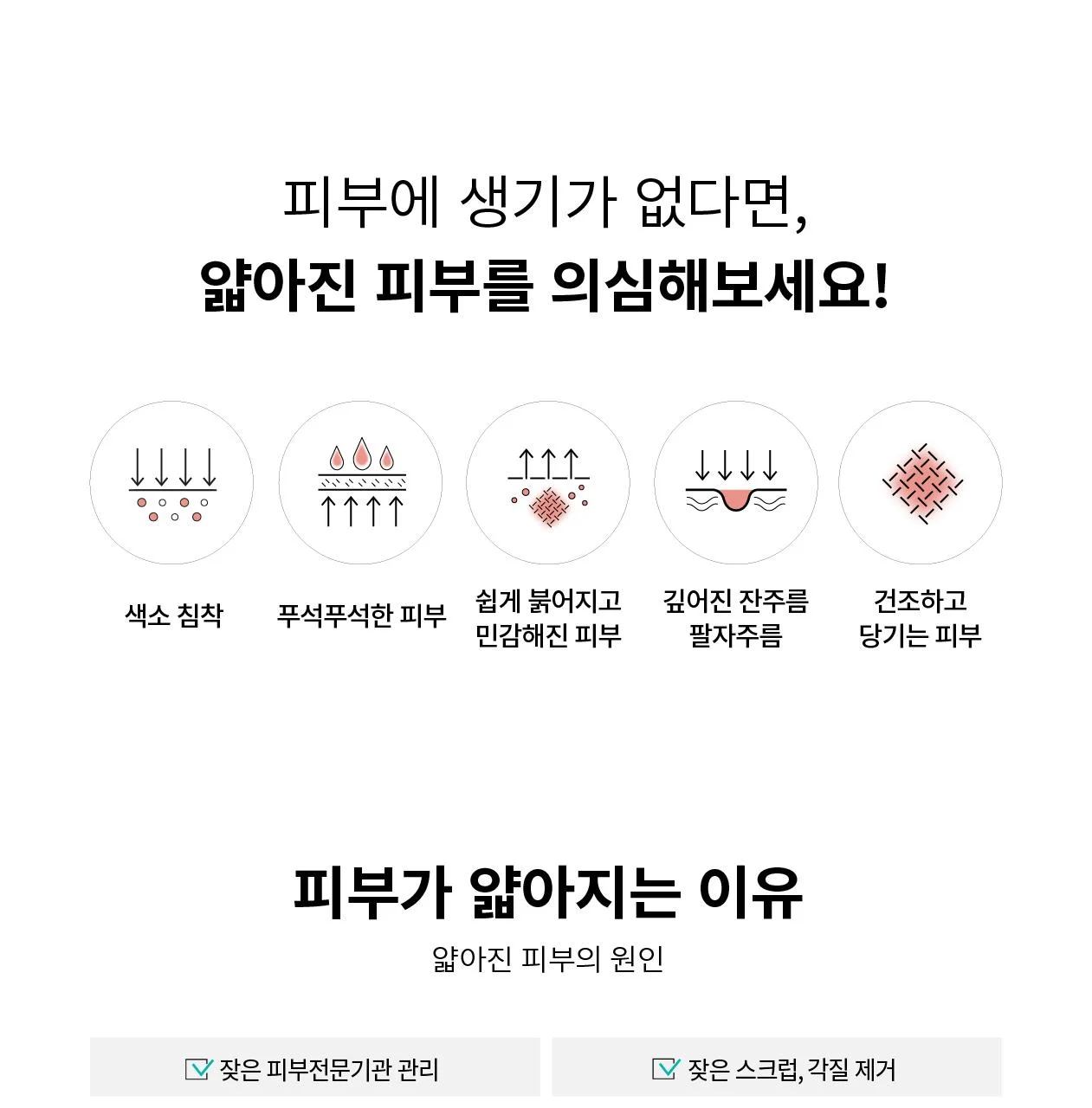 피부에 생기가 없다면,
얇아진 피부를 의심해보세요!

색소 침착

푸석푸석한 피부

쉽게 붉어지고
민감해진 피부

깊어진 잔주름
팔자주름

건조하고
당기는 피부

피부가 얇아지는 이유

얇아진 피부의 원인

☑ 잦은 피부전문기관 관리

☑ 잦은 스크럽, 각질 제거